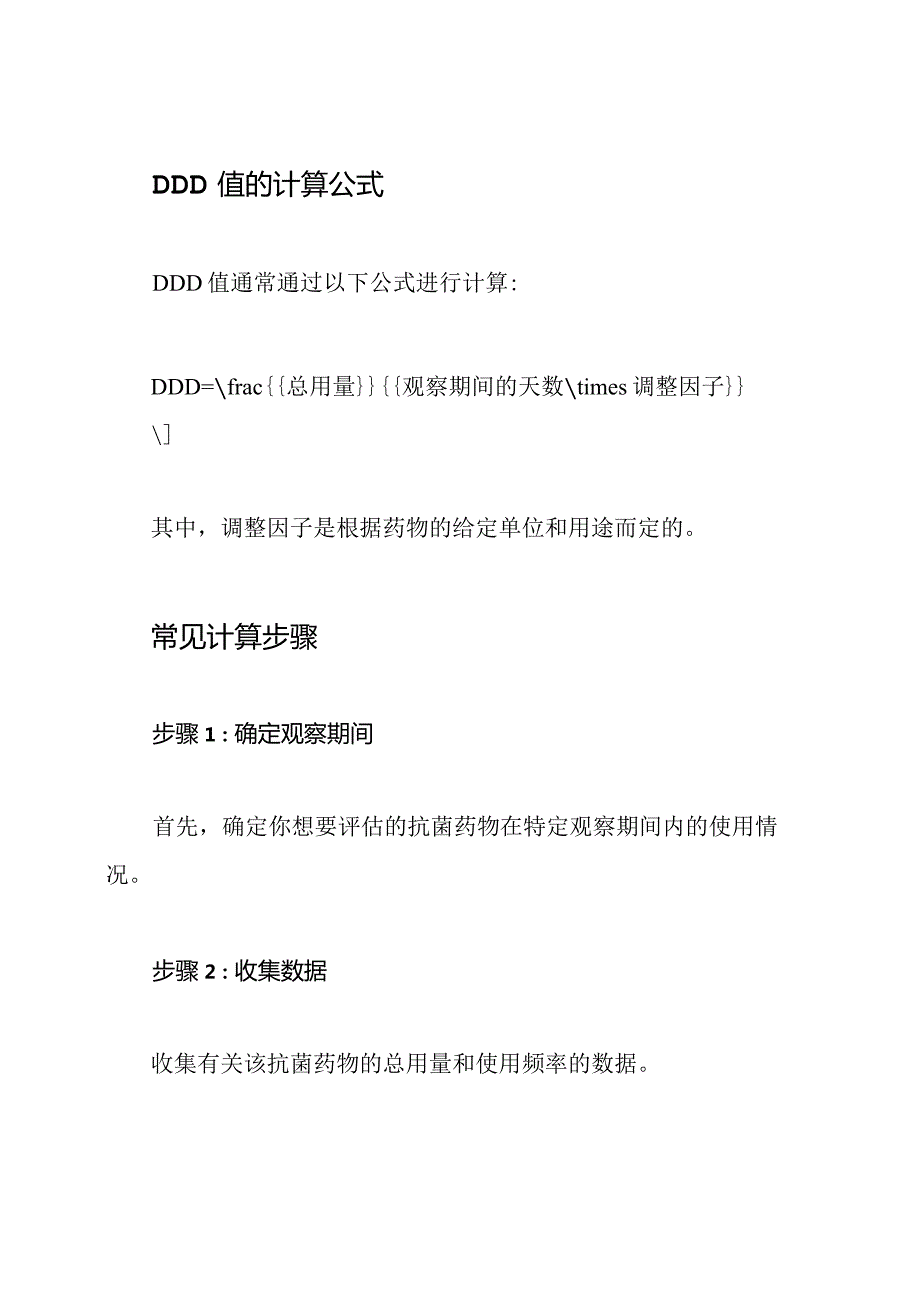 DDD 值的计算公式

DDD 值通常通过以下公式进行计算:

DDD=\frac{{总用量}}{{观察期间的天数\times 调整因子}}
\]

其中，调整因子是根据药物的给定单位和用途而定的。

常见计算步骤

步骤 1 : 确定观察期间

首先，确定你想要评估的抗菌药物在特定观察期间内的使用情况。

步骤 2 : 收集数据

收集有关该抗菌药物的总用量和使用频率的数据。